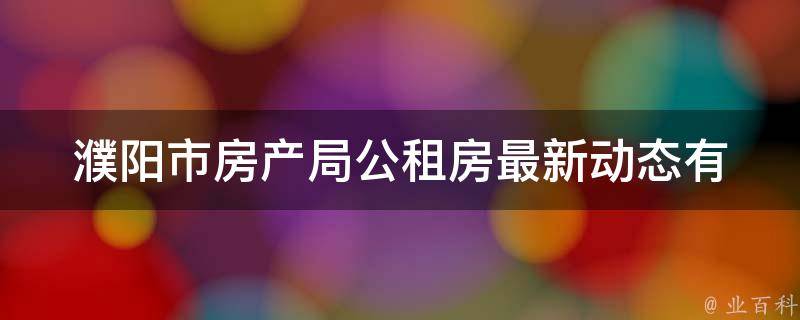 濮阳市房产局公租房最新动态有

@ 业百科